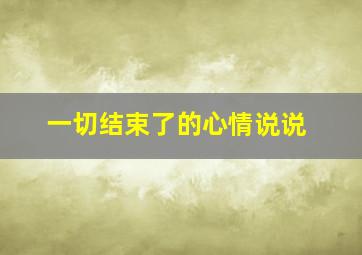 一切结束了的心情说说